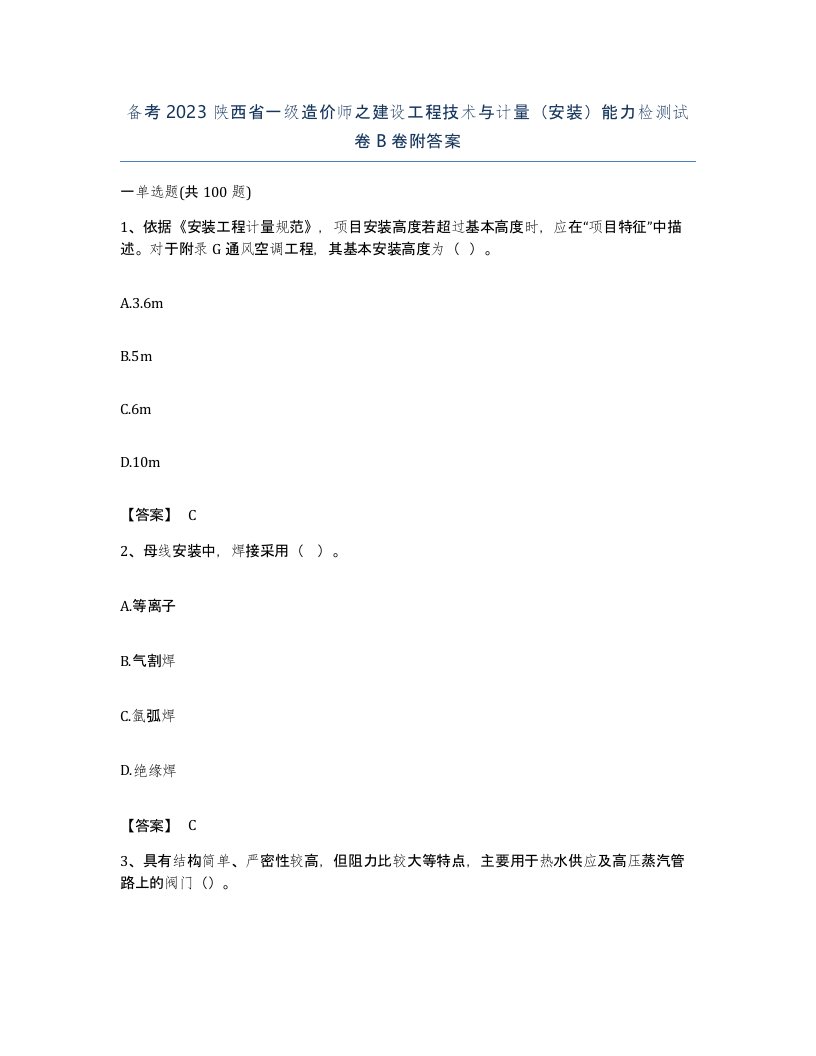 备考 2023 陕西省一级造价师之建设工程技术与计量（安装）能力检测试卷 B 卷附答案

一单选题(共 100 题)

1、依据《安装工程计量规范》，项目安装高度若超过基本高度时，应在“项目特征”中描述。对于附录 G 通风空调工程，其基本安装高度为（ ）。

A.3.6m

B.5m

C.6m

D.10m

【答案】 C

2、母线安装中，焊接采用（ ）。

A.等离子

B.气割焊

C.氩弧焊

D.绝缘焊

【答案】 C

3、具有结构简单、严密性较高，但阻力比较大等特点，主要用于热水供应及高压蒸汽管路上的阀门（）。